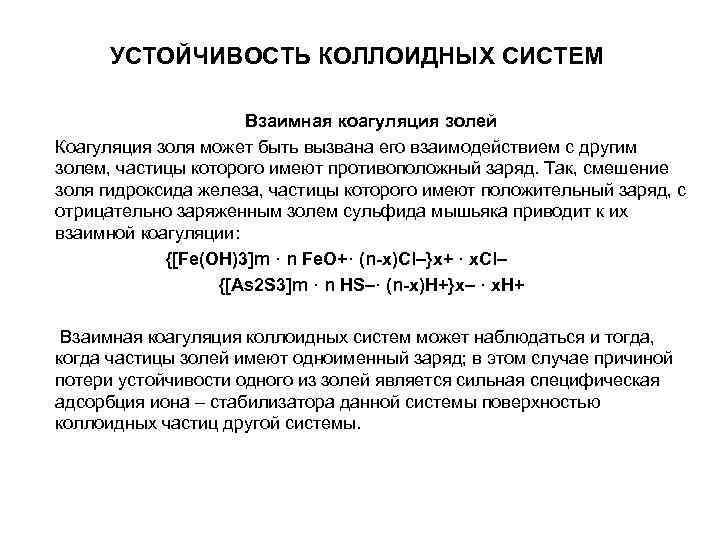 УСТОЙЧИВОСТЬ КОЛЛОИДНЫХ СИСТЕМ

Взаимная коагуляция золей

Коагуляция золя может быть вызвана его взаимодействием с другим золем, частицы которого имеют противоположный заряд. Так, смешение золя гидроксида железа, частицы которого имеют положительный заряд, с отрицательно заряженным золем сульфида мышьяка приводит к их взаимной коагуляции:

{[Fe(OH)3]m · n FeO+· (n-x)Cl–}x+ · xCl–

{[As2S3]m · n HS–· (n-x)H+}x– · xH+

Взаимная коагуляция коллоидных систем может наблюдаться и тогда, когда частицы золей имеют одноименный заряд; в этом случае причиной потери устойчивости одного из золей является сильная специфическая адсорбция иона – стабилизатора данной системы поверхностью коллоидных частиц другой системы.